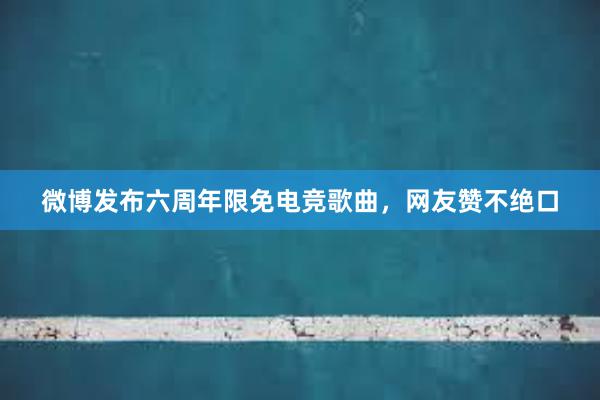 微博发布六周年限免电竞歌曲，网友赞不绝口